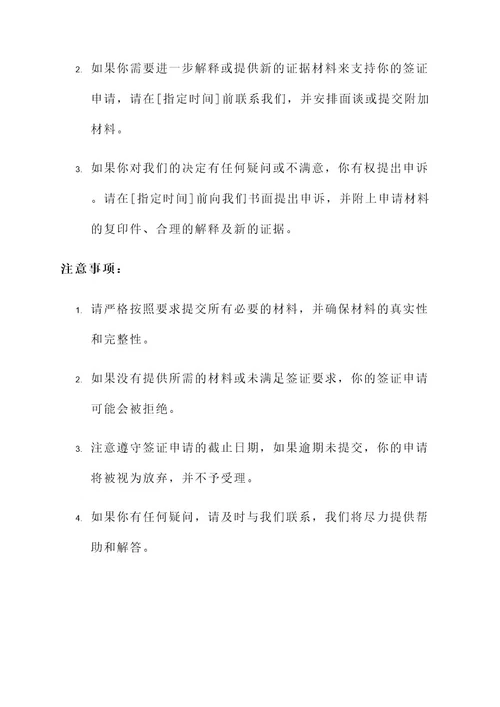 2. 如果你需要进一步解释或提供新的证据材料来支持你的签证申请，请在[指定时间]前联系我们，并安排面谈或提交附加材料。

3. 如果你对我们的决定有任何疑问或不满意，你有权提出申诉。请在[指定时间]前向我们书面提出申诉，并附上申请材料的复印件、合理的解释及新的证据。

注意事项：

1. 请严格按照要求提交所有必要的材料，并确保材料的真实性和完整性。

2. 如果没有提供所需的材料或未满足签证要求，你的签证申请可能会被拒绝。

3. 注意遵守签证申请的截止日期，如果逾期未提交，你的申请将被视为放弃，并不予受理。

4. 如果你有任何疑问，请及时与我们联系，我们将尽力提供帮助和解答。